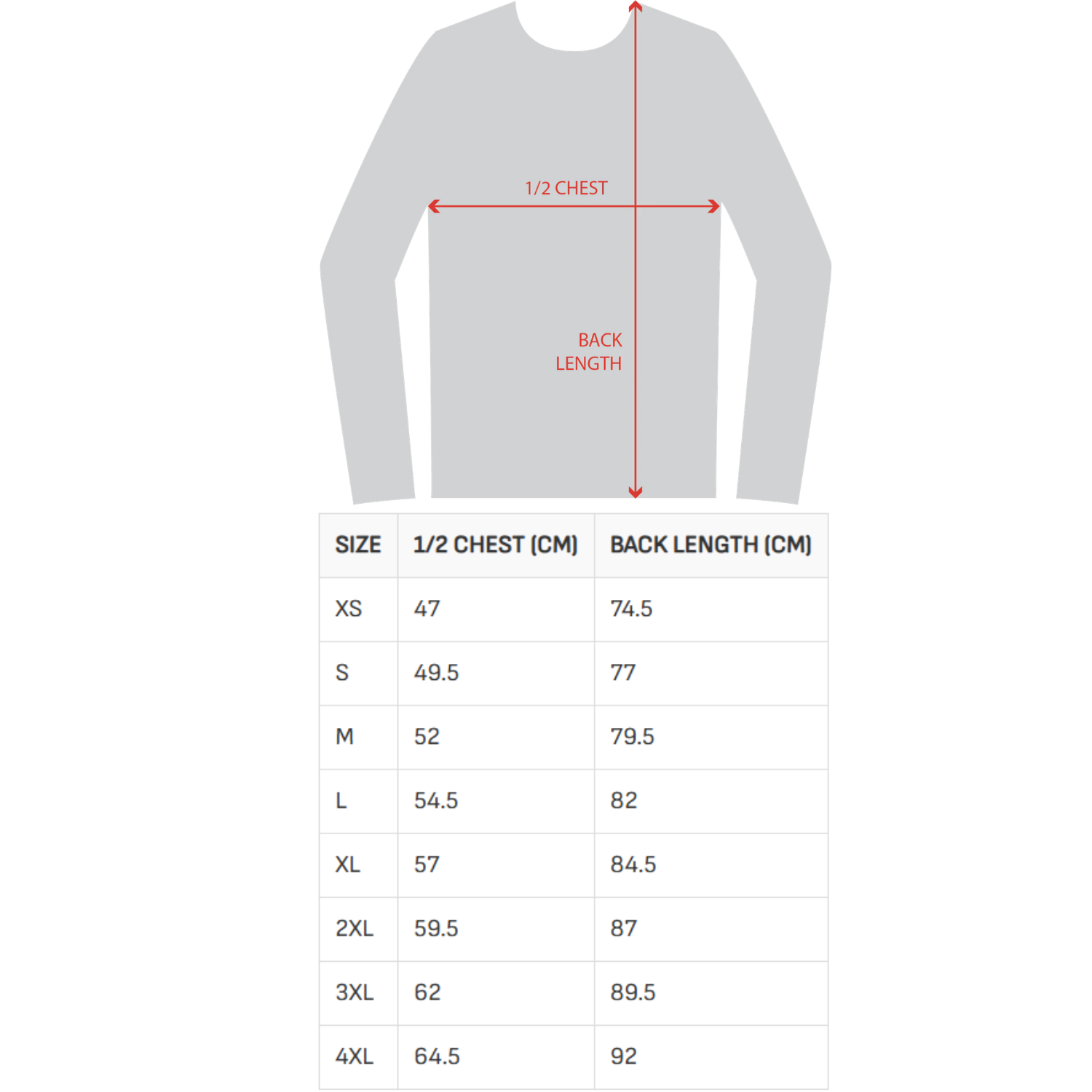 1/2 CHEST

BACK LENGTH

| SIZE | 1/2 CHEST (CM) | BACK LENGTH (CM) |
|---|---|---|
| XS | 47 | 74.5 |
| S | 49.5 | 77 |
| M | 52 | 79.5 |
| L | 54.5 | 82 |
| XL | 57 | 84.5 |
| 2XL | 59.5 | 87 |
| 3XL | 62 | 89.5 |
| 4XL | 64.5 | 92 |